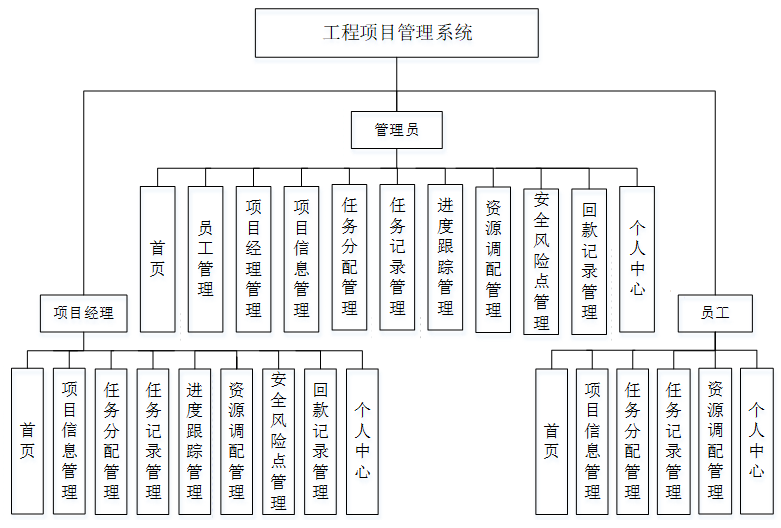 工程项目管理系统

管理员

首页

员工管理

项目经理管理

项目信息管理

任务分配管理

任务记录管理

进度跟踪管理

资源调配管理

安全风险点管理

回款记录管理

个人中心

项目经理

首页

项目信息管理

任务分配管理

任务记录管理

进度跟踪管理

资源调配管理

安全风险点管理

回款记录管理

个人中心

员工

首页

项目信息管理

任务分配管理

任务记录管理

资源调配管理

个人中心